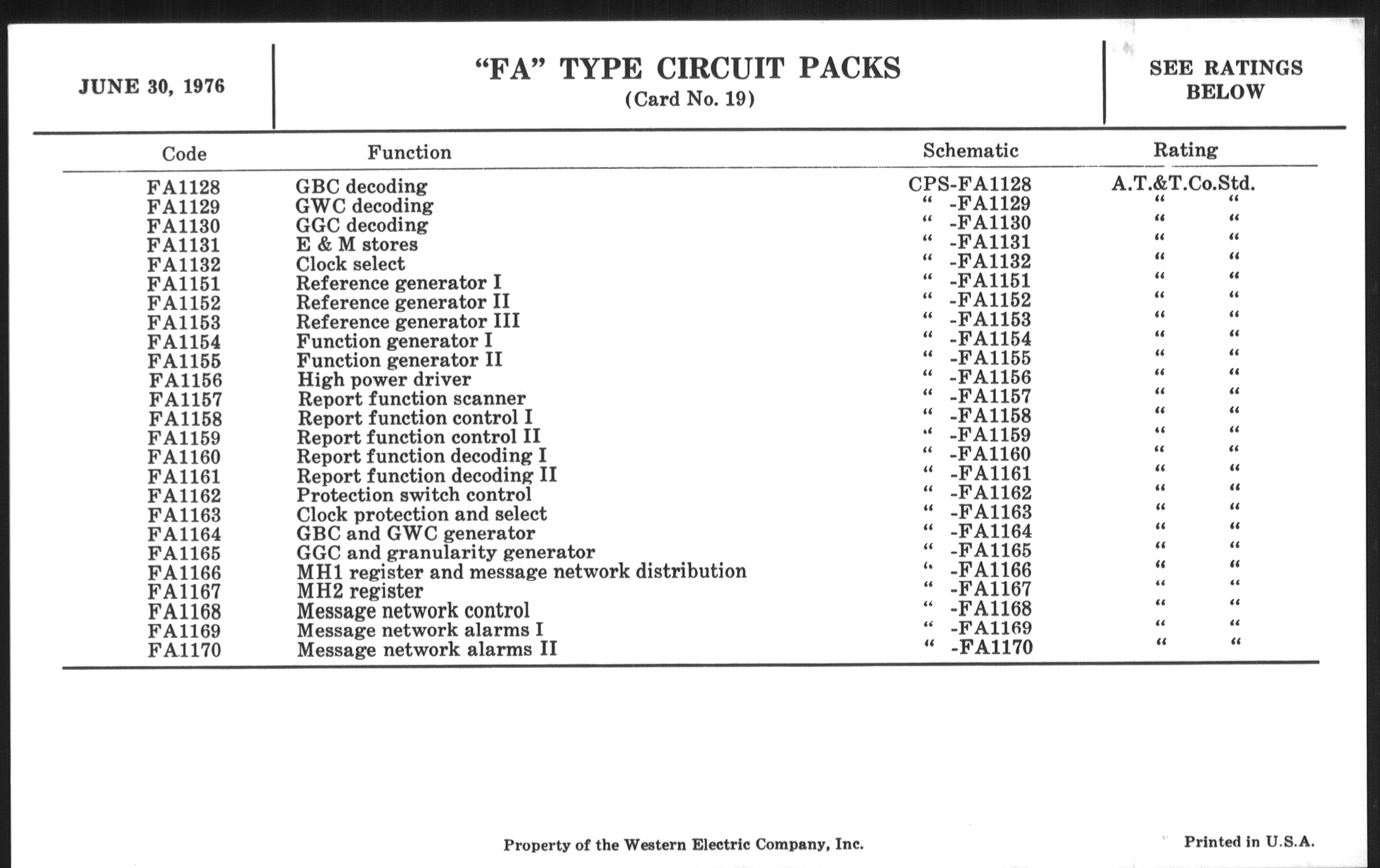 JUNE 30, 1976

"FA" TYPE CIRCUIT PACKS
(Card No. 19)

SEE RATINGS BELOW

| Code | Function | Schematic | Rating |
|---|---|---|---|
| FA1128 | GBC decoding | CPS-FA1128 | A.T.&T.Co.Std. |
| FA1129 | GWC decoding | " -FA1129 | " " |
| FA1130 | GGC decoding | " -FA1130 | " " |
| FA1131 | E & M stores | " -FA1131 | " " |
| FA1132 | Clock select | " -FA1132 | " " |
| FA1151 | Reference generator I | " -FA1151 | " " |
| FA1152 | Reference generator II | " -FA1152 | " " |
| FA1153 | Reference generator III | " -FA1153 | " " |
| FA1154 | Function generator I | " -FA1154 | " " |
| FA1155 | Function generator II | " -FA1155 | " " |
| FA1156 | High power driver | " -FA1156 | " " |
| FA1157 | Report function scanner | " -FA1157 | " " |
| FA1158 | Report function control I | " -FA1158 | " " |
| FA1159 | Report function control II | " -FA1159 | " " |
| FA1160 | Report function decoding I | " -FA1160 | " " |
| FA1161 | Report function decoding II | " -FA1161 | " " |
| FA1162 | Protection switch control | " -FA1162 | " " |
| FA1163 | Clock protection and select | " -FA1163 | " " |
| FA1164 | GBC and GWC generator | " -FA1164 | " " |
| FA1165 | GGC and granularity generator | " -FA1165 | " " |
| FA1166 | MH1 register and message network distribution | " -FA1166 | " " |
| FA1167 | MH2 register | " -FA1167 | " " |
| FA1168 | Message network control | " -FA1168 | " " |
| FA1169 | Message network alarms I | " -FA1169 | " " |
| FA1170 | Message network alarms II | " -FA1170 | " " |

Property of the Western Electric Company, Inc.

Printed in U.S.A.